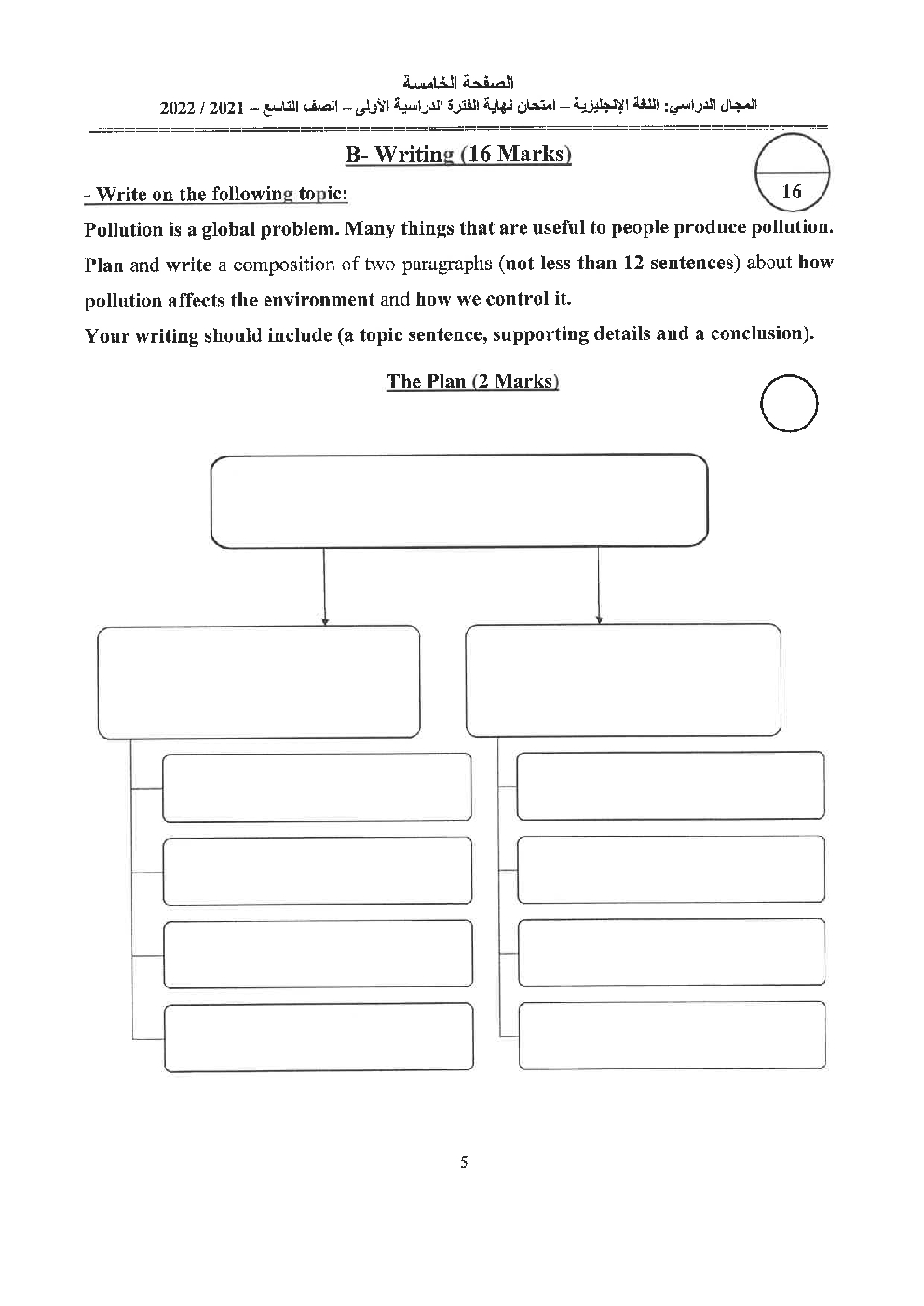 الصفحة الخامسة

المجال الدراسي: اللغة الإنجليزية – امتحان نهاية الفترة الدراسية الأولى – الصف التاسع – 2021 / 2022

B- Writing (16 Marks)

16

- Write on the following topic:

Pollution is a global problem. Many things that are useful to people produce pollution. Plan and write a composition of two paragraphs (not less than 12 sentences) about how pollution affects the environment and how we control it.

Your writing should include (a topic sentence, supporting details and a conclusion).

The Plan (2 Marks)

5